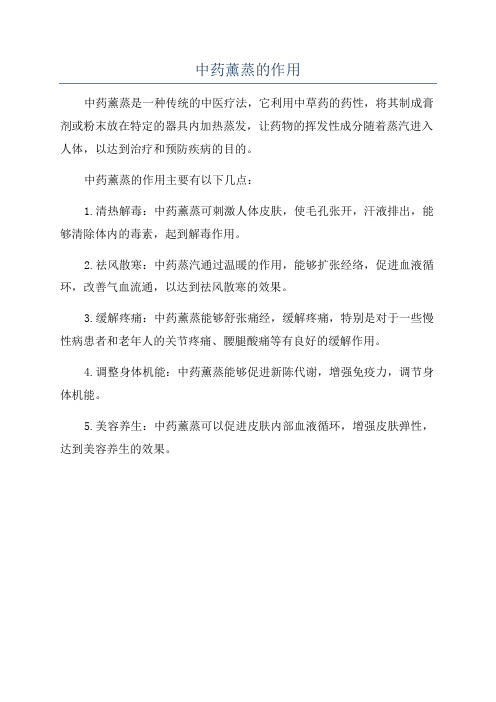 中药薰蒸的作用

中药薰蒸是一种传统的中医疗法，它利用中草药的药性，将其制成膏剂或粉末放在特定的器具内加热蒸发，让药物的挥发性成分随着蒸汽进入人体，以达到治疗和预防疾病的目的。

中药薰蒸的作用主要有以下几点：

1.清热解毒：中药薰蒸可刺激人体皮肤，使毛孔张开，汗液排出，能够清除体内的毒素，起到解毒作用。

2.祛风散寒：中药蒸汽通过温暖的作用，能够扩张经络，促进血液循环，改善气血流通，以达到祛风散寒的效果。

3.缓解疼痛：中药薰蒸能够舒张痛经，缓解疼痛，特别是对于一些慢性病患者和老年人的关节疼痛、腰腿酸痛等有良好的缓解作用。

4.调整身体机能：中药薰蒸能够促进新陈代谢，增强免疫力，调节身体机能。

5.美容养生：中药薰蒸可以促进皮肤内部血液循环，增强皮肤弹性，达到美容养生的效果。